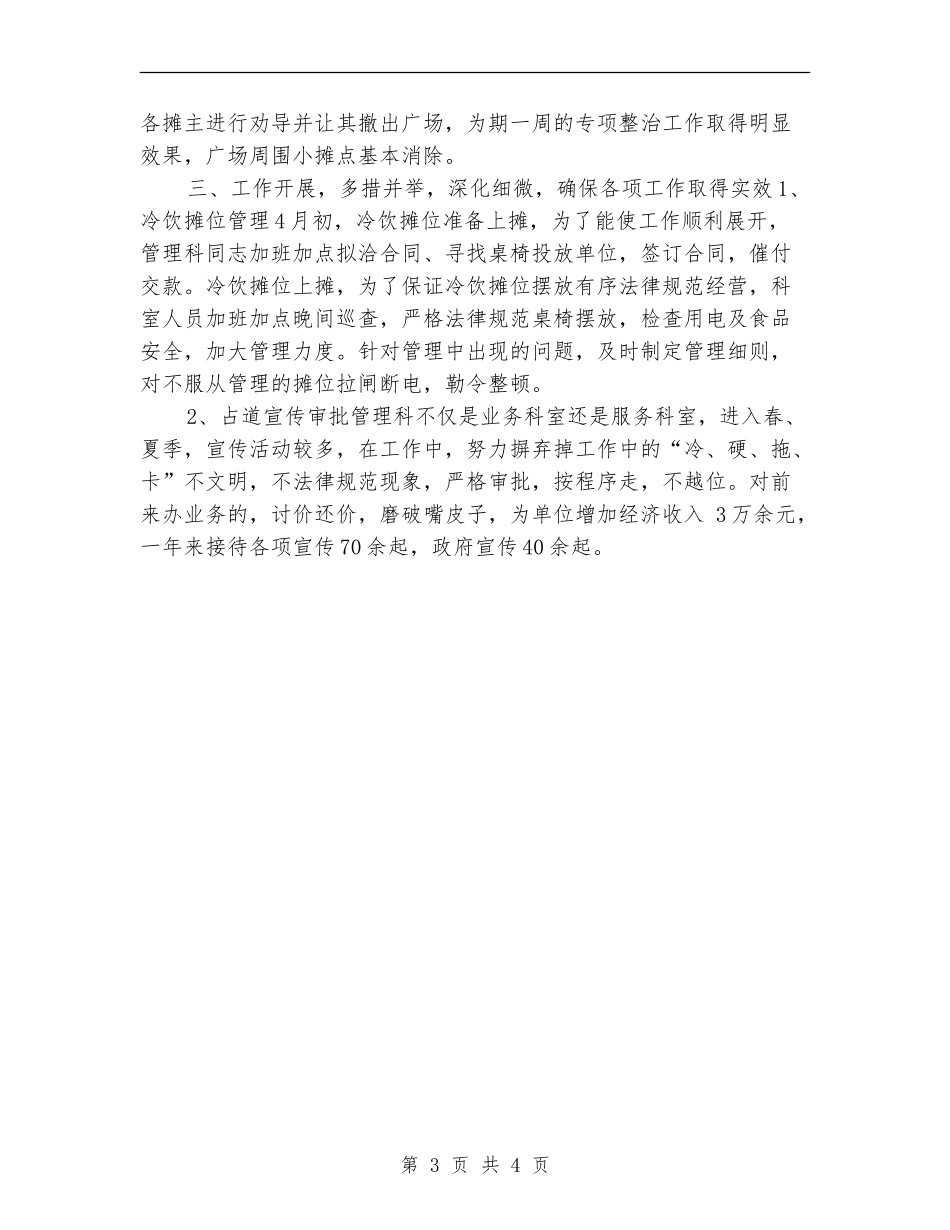 各摊主进行劝导并让其撤出广场，为期一周的专项整治工作取得明显效果，广场周围小摊点基本消除。

三、工作开展，多措并举，深化细微，确保各项工作取得实效1、冷饮摊位管理4月初，冷饮摊位准备上摊，为了能使工作顺利展开，管理科同志加班加点拟洽合同、寻找桌椅投放单位，签订合同，催付交款。冷饮摊位上摊，为了保证冷饮摊位摆放有序法律规范经营，科室人员加班加点晚间巡查，严格法律规范桌椅摆放，检查用电及食品安全，加大管理力度。针对管理中出现的问题，及时制定管理细则，对不服从管理的摊位拉闸断电，勒令整顿。

2、占道宣传审批管理科不仅是业务科室还是服务科室，进入春、夏季，宣传活动较多，在工作中，努力摒弃掉工作中的“冷、硬、拖、卡”不文明，不法律规范现象，严格审批，按程序走，不越位。对前来办业务的，讨价还价，磨破嘴皮子，为单位增加经济收入 3万余元，一年来接待各项宣传70余起，政府宣传40余起。

第 3 页 共 4 页